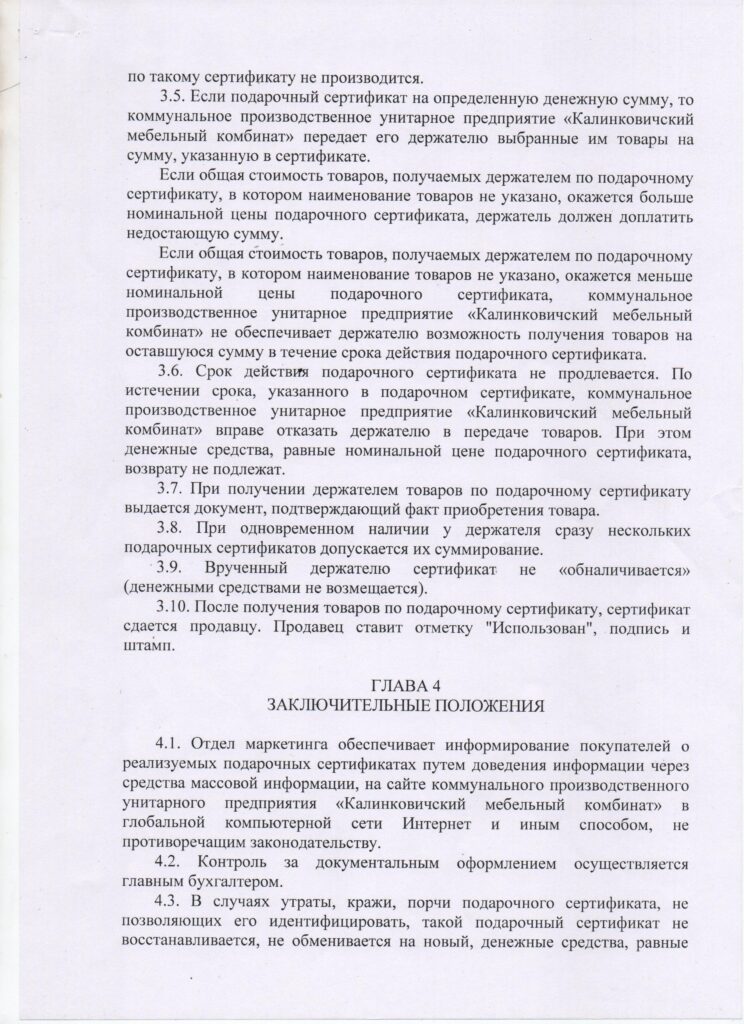 по такому сертификату не производится.

3.5. Если подарочный сертификат на определенную денежную сумму, то коммунальное производственное унитарное предприятие «Калинковичский мебельный комбинат» передает его держателю выбранные им товары на сумму, указанную в сертификате.

Если общая стоимость товаров, получаемых держателем по подарочному сертификату, в котором наименование товаров не указано, окажется больше номинальной цены подарочного сертификата, держатель должен доплатить недостающую сумму.

Если общая стоимость товаров, получаемых держателем по подарочному сертификату, в котором наименование товаров не указано, окажется меньше номинальной цены подарочного сертификата, коммунальное производственное унитарное предприятие «Калинковичский мебельный комбинат» не обеспечивает держателю возможность получения товаров на оставшуюся сумму в течение срока действия подарочного сертификата.

3.6. Срок действия подарочного сертификата не продлевается. По истечении срока, указанного в подарочном сертификате, коммунальное производственное унитарное предприятие «Калинковичский мебельный комбинат» вправе отказать держателю в передаче товаров. При этом денежные средства, равные номинальной цене подарочного сертификата, возврату не подлежат.

3.7. При получении держателем товаров по подарочному сертификату выдается документ, подтверждающий факт приобретения товара.

3.8. При одновременном наличии у держателя сразу нескольких подарочных сертификатов допускается их суммирование.

3.9. Врученный держателю сертификат не «обналичивается» (денежными средствами не возмещается).

3.10. После получения товаров по подарочному сертификату, сертификат сдается продавцу. Продавец ставит отметку "Использован", подпись и штамп.

ГЛАВА 4
ЗАКЛЮЧИТЕЛЬНЫЕ ПОЛОЖЕНИЯ

4.1. Отдел маркетинга обеспечивает информирование покупателей о реализуемых подарочных сертификатах путем доведения информации через средства массовой информации, на сайте коммунального производственного унитарного предприятия «Калинковичский мебельный комбинат» в глобальной компьютерной сети Интернет и иным способом, не противоречащим законодательству.

4.2. Контроль за документальным оформлением осуществляется главным бухгалтером.

4.3. В случаях утраты, кражи, порчи подарочного сертификата, не позволяющих его идентифицировать, такой подарочный сертификат не восстанавливается, не обменивается на новый, денежные средства, равные